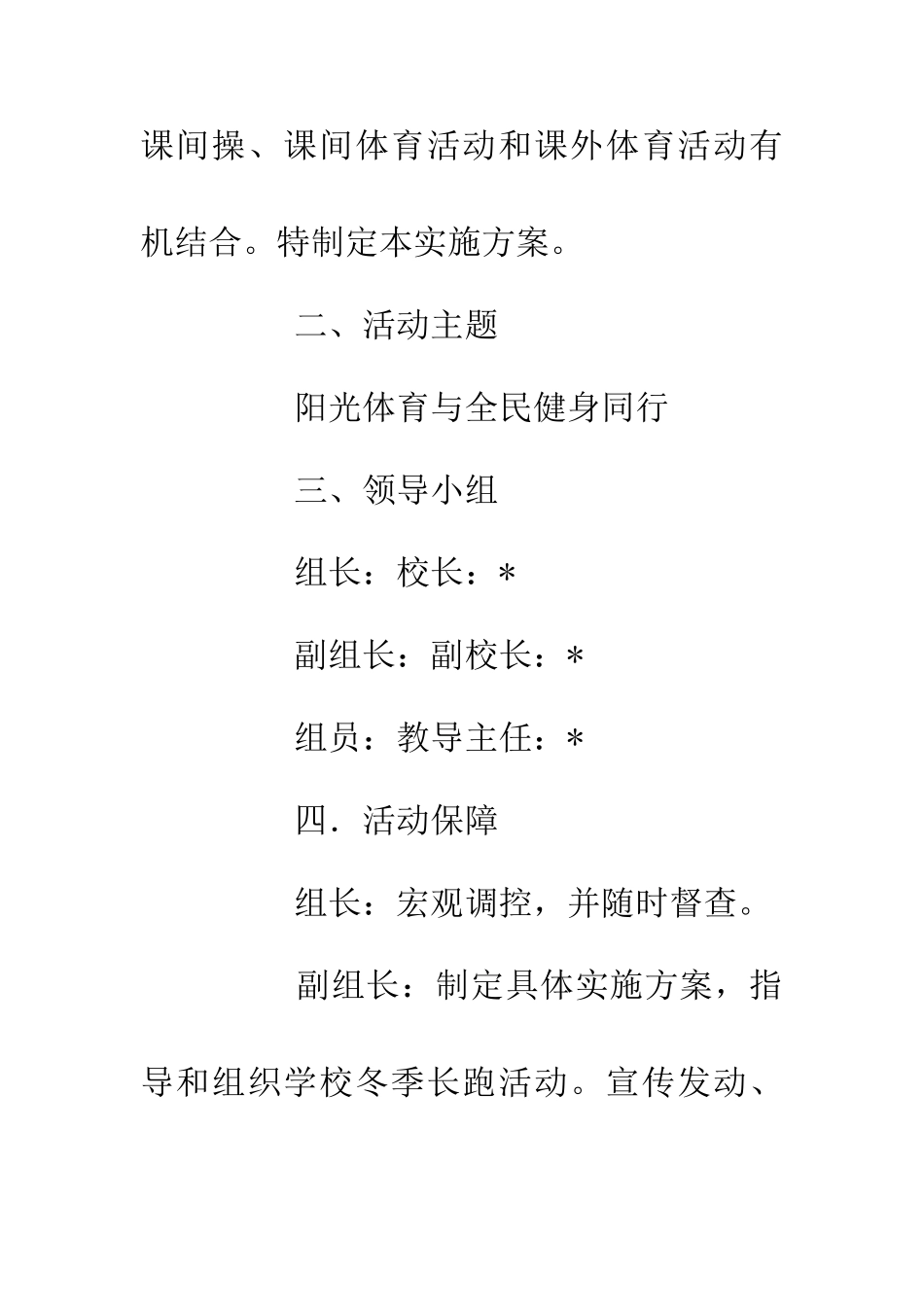 课间操、课间体育活动和课外体育活动有机结合。特制定本实施方案。

二、活动主题

阳光体育与全民健身同行

三、领导小组

组长：校长：*

副组长：副校长：*

组员：教导主任：*

四．活动保障

组长：宏观调控，并随时督查。

副组长：制定具体实施方案，指导和组织学校冬季长跑活动。宣传发动、